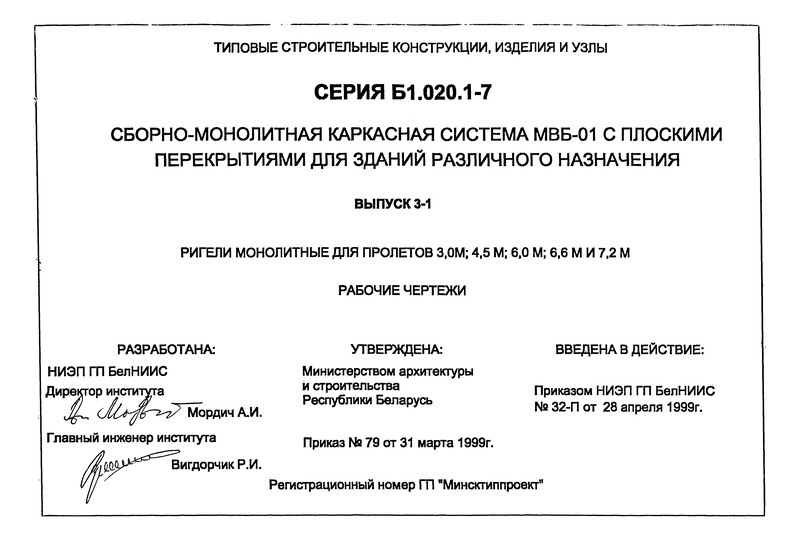 ТИПОВЫЕ СТРОИТЕЛЬНЫЕ КОНСТРУКЦИИ, ИЗДЕЛИЯ И УЗЛЫ

СЕРИЯ Б1.020.1-7

СБОРНО-МОНОЛИТНАЯ КАРКАСНАЯ СИСТЕМА МВБ-01 С ПЛОСКИМИ ПЕРЕКРЫТИЯМИ ДЛЯ ЗДАНИЙ РАЗЛИЧНОГО НАЗНАЧЕНИЯ

ВЫПУСК 3-1

РИГЕЛИ МОНОЛИТНЫЕ ДЛЯ ПРОЛЕТОВ 3,0М; 4,5 М; 6,0 М; 6,6 М И 7,2 М

РАБОЧИЕ ЧЕРТЕЖИ

РАЗРАБОТАНА:
НИЭП ГП БелНИИС
Директор института
Мордич А.И.
Главный инженер института
Вигдорчик Р.И.

УТВЕРЖДЕНА:
Министерством архитектуры и строительства Республики Беларусь

Приказ № 79 от 31 марта 1999г.

ВВЕДЕНА В ДЕЙСТВИЕ:
Приказом НИЭП ГП БелНИИС № 32-П от 28 апреля 1999г.

Регистрационный номер ГП "Минсктиппроект"